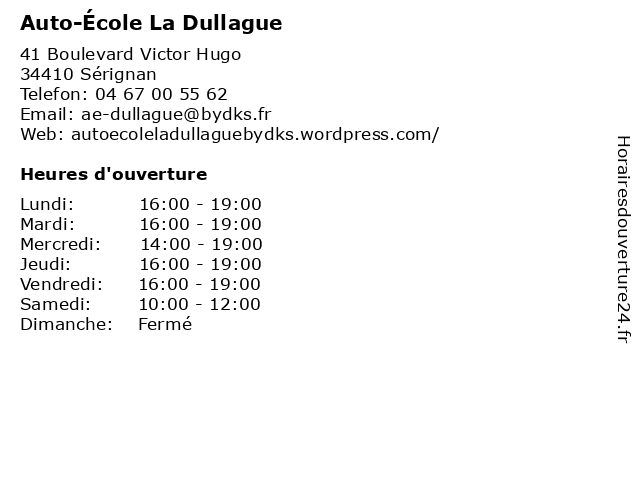 Auto-École La Dullague

41 Boulevard Victor Hugo
34410 Sérignan
Telefon: 04 67 00 55 62
Email: ae-dullague@bydks.fr
Web: autoecoleladullaguebydks.wordpress.com/

Heures d'ouverture

Lundi: 16:00 - 19:00
Mardi: 16:00 - 19:00
Mercredi: 14:00 - 19:00
Jeudi: 16:00 - 19:00
Vendredi: 16:00 - 19:00
Samedi: 10:00 - 12:00
Dimanche: Fermé

Horairesdouverture24.fr